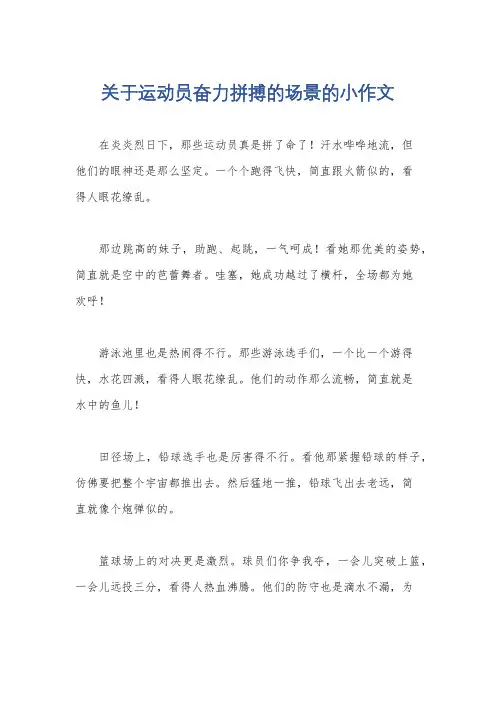 关于运动员奋力拼搏的场景的小作文

在炎炎烈日下，那些运动员真是拼了命了！汗水哗哗地流，但他们的眼神还是那么坚定。一个个跑得飞快，简直跟火箭似的，看得人眼花缭乱。

那边跳高的妹子，助跑、起跳，一气呵成！看她那优美的姿势，简直就是空中的芭蕾舞者。哇塞，她成功越过了横杆，全场都为她欢呼！

游泳池里也是热闹得不行。那些游泳选手们，一个比一个游得快，水花四溅，看得人眼花缭乱。他们的动作那么流畅，简直就是水中的鱼儿！

田径场上，铅球选手也是厉害得不行。看他那紧握铅球的样子，仿佛要把整个宇宙都推出去。然后猛地一推，铅球飞出去老远，简直就像个炮弹似的。

篮球场上的对决更是激烈。球员们你争我夺，一会儿突破上篮，一会儿远投三分，看得人热血沸腾。他们的防守也是滴水不漏，为